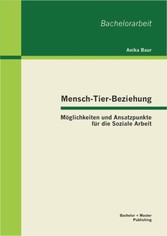 Bachelorarbeit

Anika Baur

Mensch-Tier-Beziehung

Möglichkeiten und Ansatzpunkte für die Soziale Arbeit

Bachelor + Master Publishing